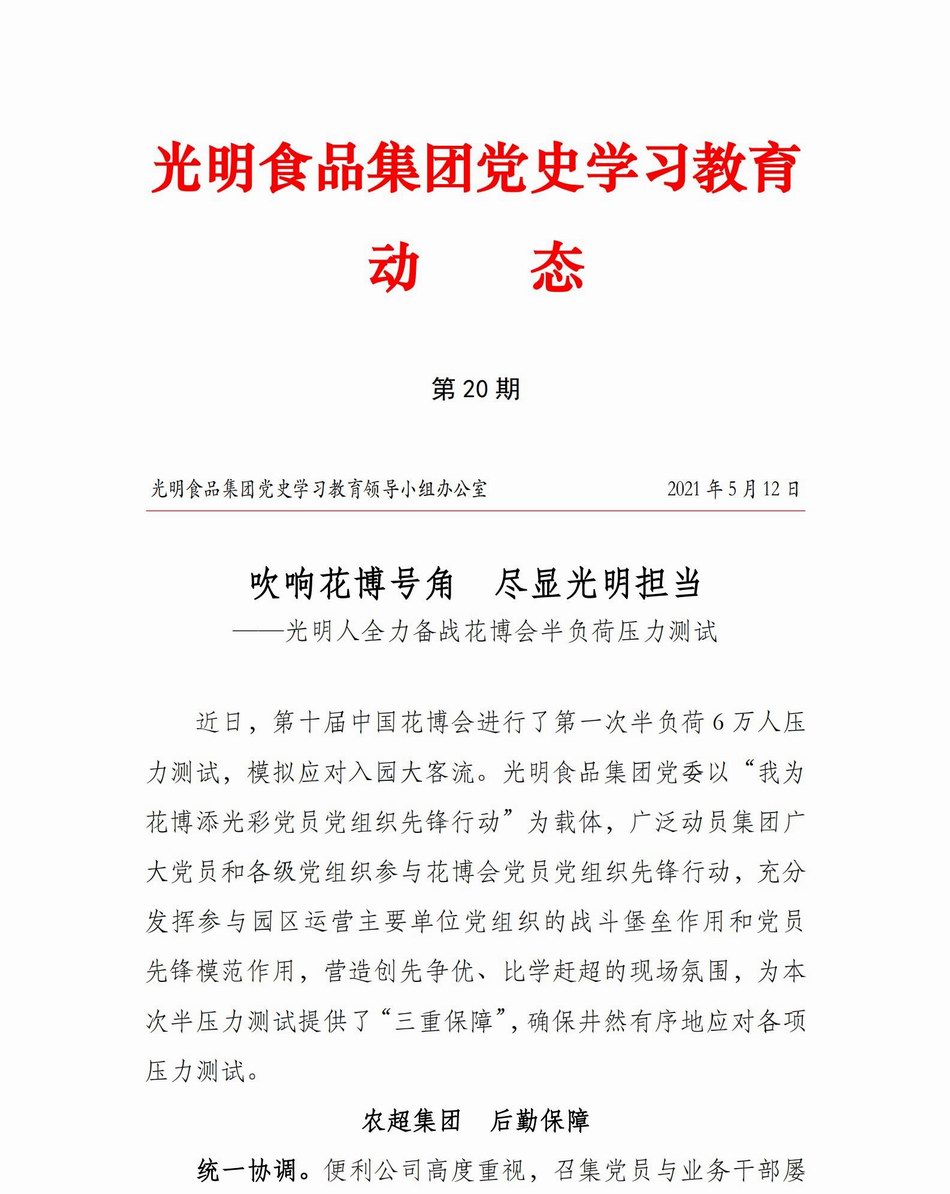 光明食品集团党史学习教育

动　态

第 20 期

光明食品集团党史学习教育领导小组办公室　　2021 年 5 月 12 日

吹响花博号角　尽显光明担当

——光明人全力备战花博会半负荷压力测试

近日，第十届中国花博会进行了第一次半负荷 6 万人压力测试，模拟应对入园大客流。光明食品集团党委以“我为花博添光彩党员党组织先锋行动”为载体，广泛动员集团广大党员和各级党组织参与花博会党员党组织先锋行动，充分发挥参与园区运营主要单位党组织的战斗堡垒作用和党员先锋模范作用，营造创先争优、比学赶超的现场氛围，为本次半压力测试提供了“三重保障”，确保井然有序地应对各项压力测试。

农超集团　后勤保障

统一协调。便利公司高度重视，召集党员与业务干部屡